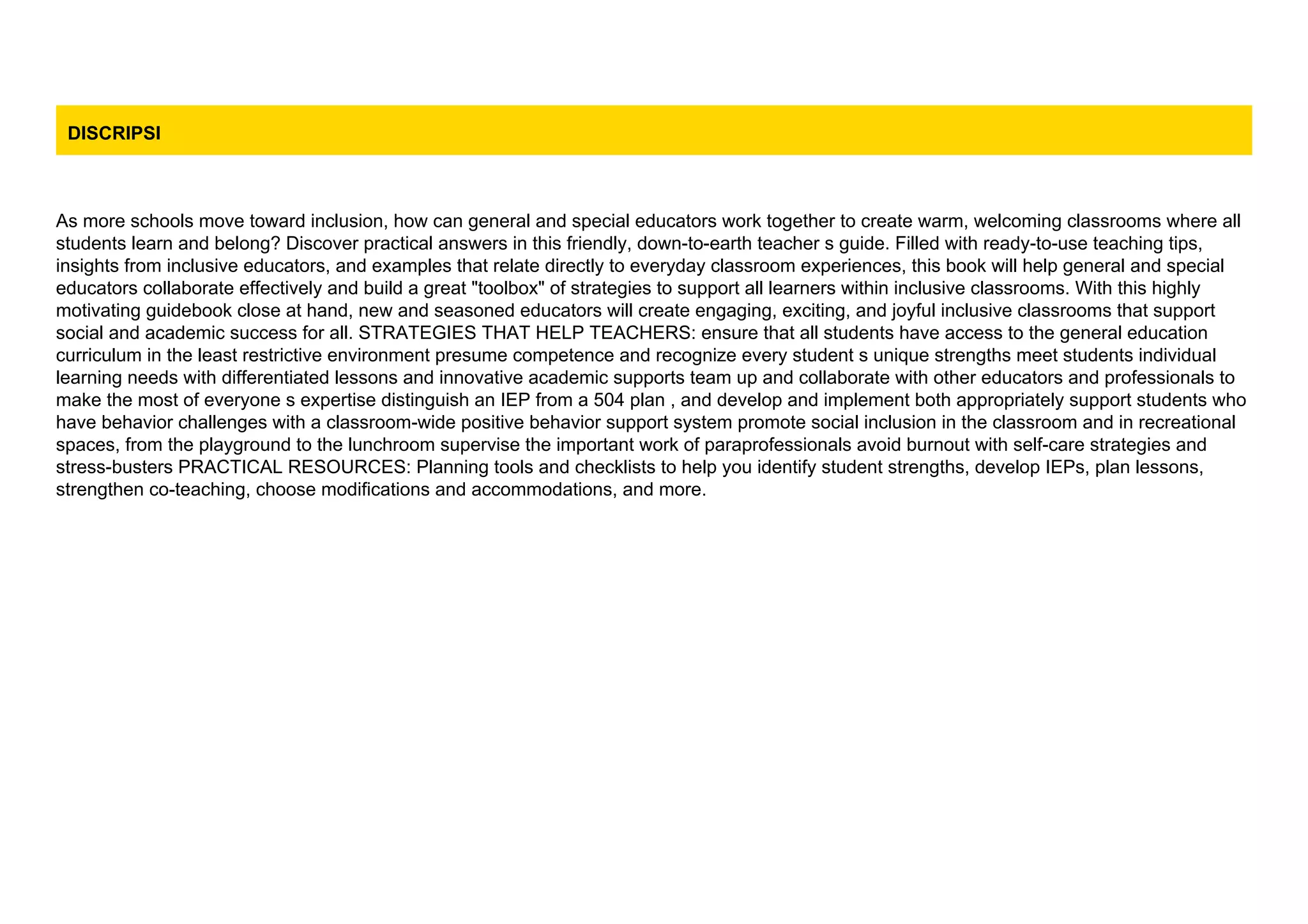 DISCRIPSI

As more schools move toward inclusion, how can general and special educators work together to create warm, welcoming classrooms where all students learn and belong? Discover practical answers in this friendly, down-to-earth teacher s guide. Filled with ready-to-use teaching tips, insights from inclusive educators, and examples that relate directly to everyday classroom experiences, this book will help general and special educators collaborate effectively and build a great "toolbox" of strategies to support all learners within inclusive classrooms. With this highly motivating guidebook close at hand, new and seasoned educators will create engaging, exciting, and joyful inclusive classrooms that support social and academic success for all. STRATEGIES THAT HELP TEACHERS: ensure that all students have access to the general education curriculum in the least restrictive environment presume competence and recognize every student s unique strengths meet students individual learning needs with differentiated lessons and innovative academic supports team up and collaborate with other educators and professionals to make the most of everyone s expertise distinguish an IEP from a 504 plan , and develop and implement both appropriately support students who have behavior challenges with a classroom-wide positive behavior support system promote social inclusion in the classroom and in recreational spaces, from the playground to the lunchroom supervise the important work of paraprofessionals avoid burnout with self-care strategies and stress-busters PRACTICAL RESOURCES: Planning tools and checklists to help you identify student strengths, develop IEPs, plan lessons, strengthen co-teaching, choose modifications and accommodations, and more.